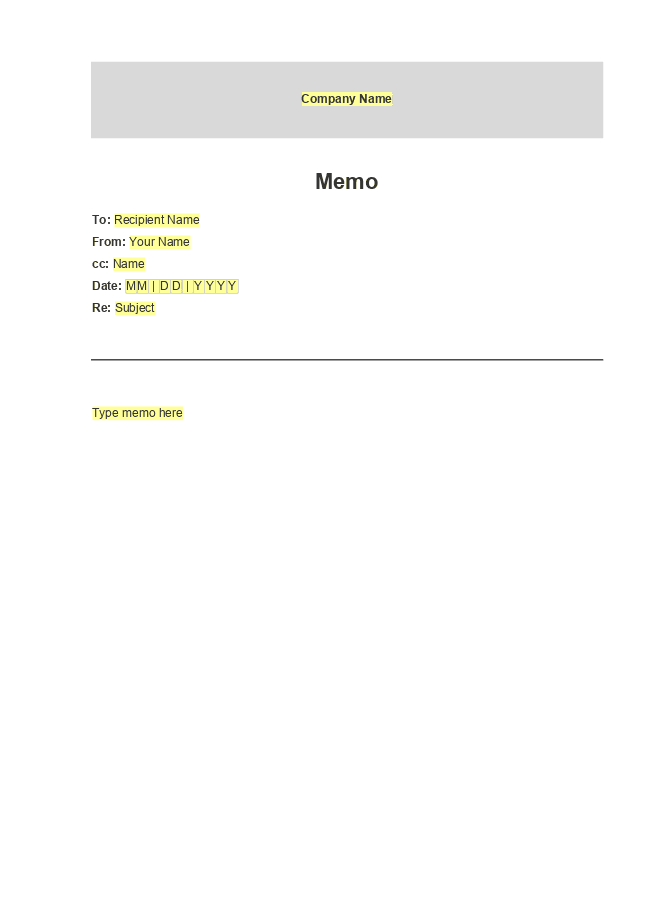 Company Name

Memo

To: Recipient Name
From: Your Name
cc: Name
Date: MM | DD | YYYY
Re: Subject

Type memo here